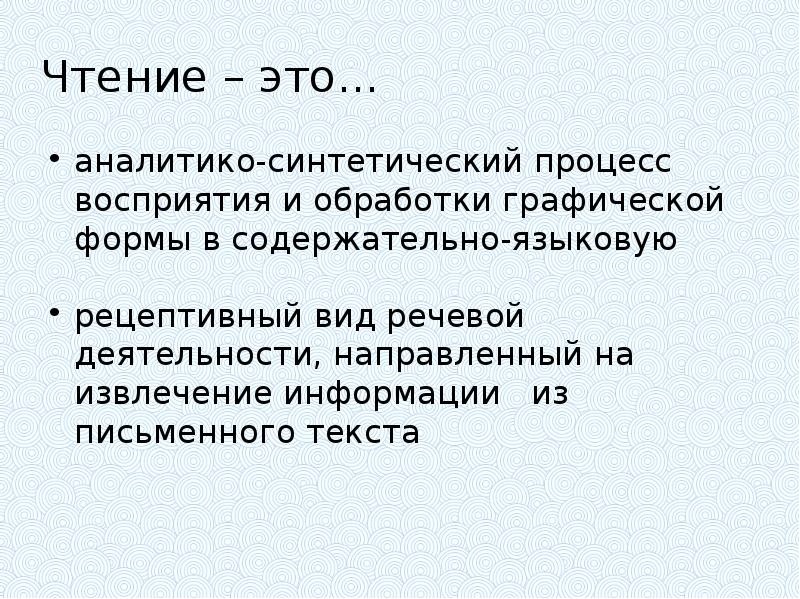 Чтение – это…

• аналитико-синтетический процесс восприятия и обработки графической формы в содержательно-языковую

• рецептивный вид речевой деятельности, направленный на извлечение информации из письменного текста